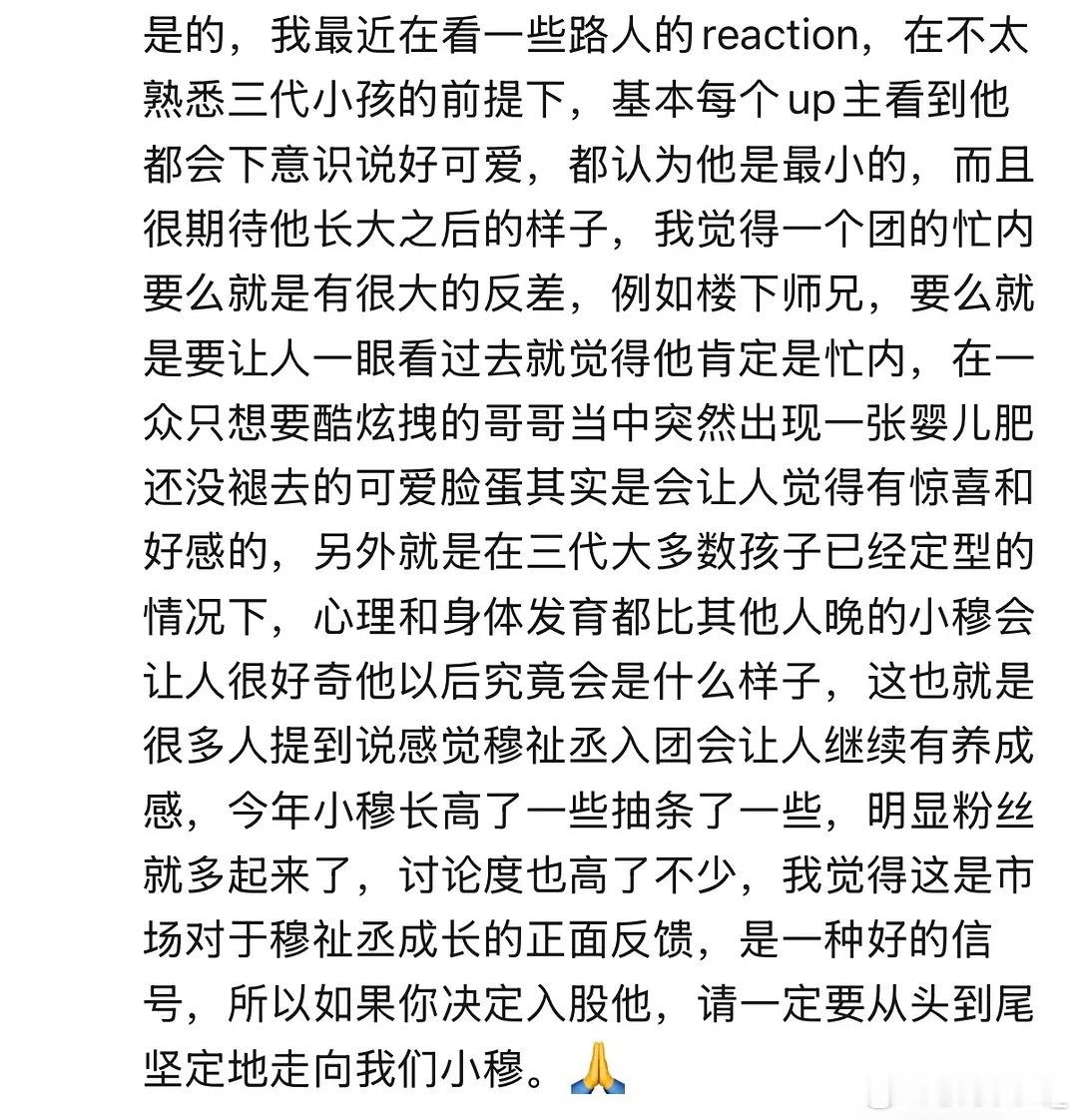 是的，我最近在看一些路人的reaction，在不太熟悉三代小孩的前提下，基本每个up主看到他都会下意识说好可爱，都认为他是最小的，而且很期待他长大之后的样子，我觉得一个团的忙内要么就是有很大的反差，例如楼下师兄，要么就是要让人一眼看过去就觉得他肯定是忙内，在一众只想要酷炫拽的哥哥当中突然出现一张婴儿肥还没褪去的可爱脸蛋其实是会让人觉得有惊喜和好感的，另外就是在三代大多数孩子已经定型的情况下，心理和身体发育都比其他人晚的小穆会让人很好奇他以后究竟会是什么样子，这也就是很多人提到说感觉穆祉丞入团会让人继续有养成感，今年小穆长高了一些抽条了一些，明显粉丝就多起来了，讨论度也高了不少，我觉得这是市场对于穆祉丞成长的正面反馈，是一种好的信号，所以如果你决定入股他，请一定要从头到尾坚定地走向我们小穆。🙏